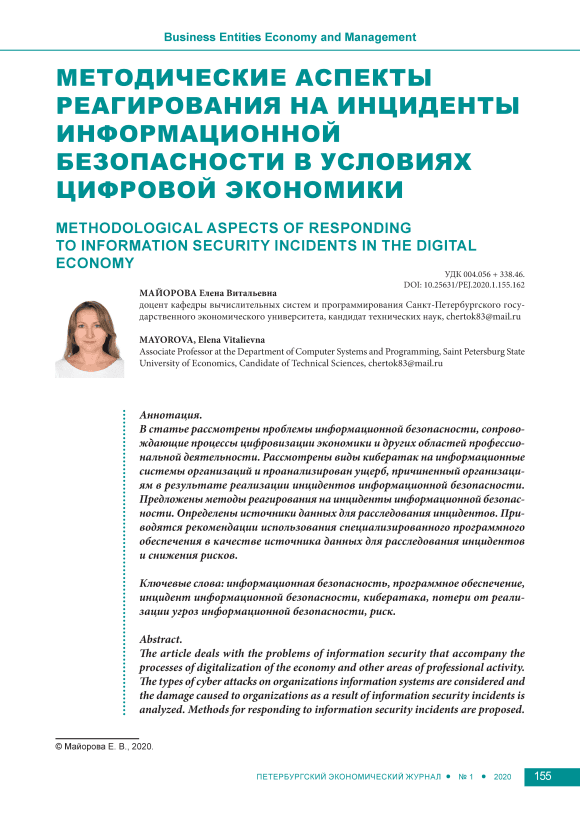 Business Entities Economy and Management

МЕТОДИЧЕСКИЕ АСПЕКТЫ РЕАГИРОВАНИЯ НА ИНЦИДЕНТЫ ИНФОРМАЦИОННОЙ БЕЗОПАСНОСТИ В УСЛОВИЯХ ЦИФРОВОЙ ЭКОНОМИКИ

METHODOLOGICAL ASPECTS OF RESPONDING TO INFORMATION SECURITY INCIDENTS IN THE DIGITAL ECONOMY

УДК 004.056 + 338.46.
DOI: 10.25631/PEJ.2020.1.155.162

МАЙОРОВА Елена Витальевна
доцент кафедры вычислительных систем и программирования Санкт-Петербургского государственного экономического университета, кандидат технических наук, chertok83@mail.ru

MAYOROVA, Elena Vitalievna
Associate Professor at the Department of Computer Systems and Programming, Saint Petersburg State University of Economics, Candidate of Technical Sciences, chertok83@mail.ru

Аннотация.
В статье рассмотрены проблемы информационной безопасности, сопровождающие процессы цифровизации экономики и других областей профессиональной деятельности. Рассмотрены виды кибератак на информационные системы организаций и проанализирован ущерб, причиненный организациям в результате реализации инцидентов информационной безопасности. Предложены методы реагирования на инциденты информационной безопасности. Определены источники данных для расследования инцидентов. Приводятся рекомендации использования специализированного программного обеспечения в качестве источника данных для расследования инцидентов и снижения рисков.

Ключевые слова: информационная безопасность, программное обеспечение, инцидент информационной безопасности, кибератака, потери от реализации угроз информационной безопасности, риск.

Abstract.
The article deals with the problems of information security that accompany the processes of digitalization of the economy and other areas of professional activity. The types of cyber attacks on organizations information systems are considered and the damage caused to organizations as a result of information security incidents is analyzed. Methods for responding to information security incidents are proposed.

© Майорова Е. В., 2020.

ПЕТЕРБУРГСКИЙ ЭКОНОМИЧЕСКИЙ ЖУРНАЛ • № 1 • 2020 155